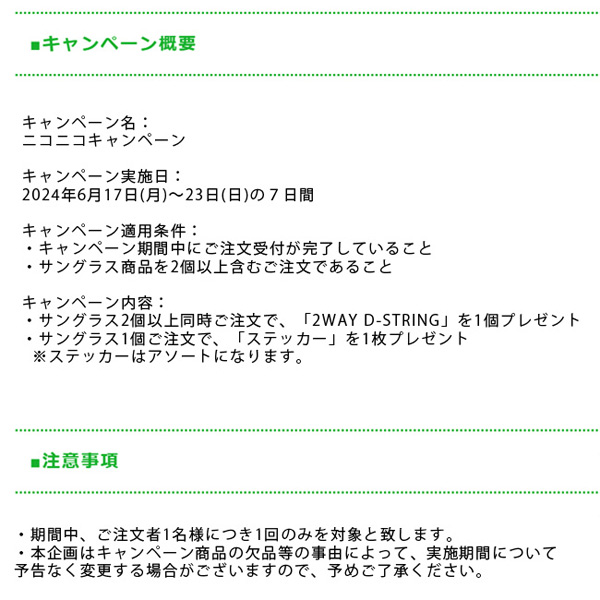 ■キャンペーン概要

キャンペーン名：
ニコニコキャンペーン

キャンペーン実施日：
2024年6月17日(月)～23日(日)の7日間

キャンペーン適用条件：
・キャンペーン期間中にご注文受付が完了していること
・サングラス商品を2個以上含むご注文であること

キャンペーン内容：
・サングラス2個以上同時ご注文で、「2WAY D-STRING」を1個プレゼント
・サングラス1個ご注文で、「ステッカー」を1枚プレゼント
※ステッカーはアソートになります。

■注意事項

・期間中、ご注文者1名様につき1回のみを対象と致します。
・本企画はキャンペーン商品の欠品等の事由によって、実施期間について予告なく変更する場合がございますので、予めご了承ください。